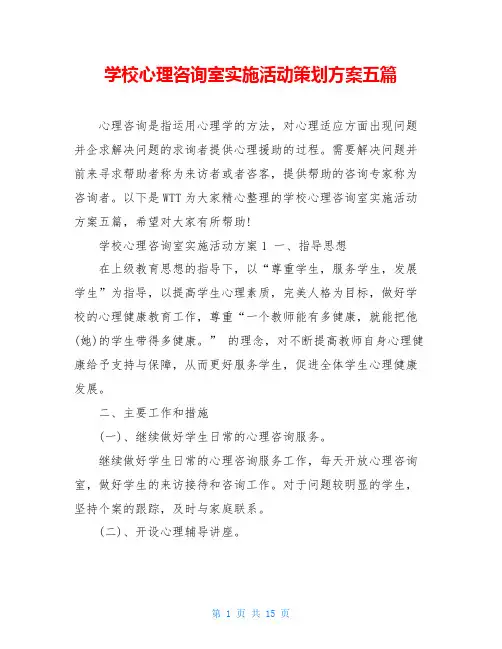 学校心理咨询室实施活动策划方案五篇

心理咨询是指运用心理学的方法，对心理适应方面出现问题并企求解决问题的求询者提供心理援助的过程。需要解决问题并前来寻求帮助者称为来访者或者咨客，提供帮助的咨询专家称为咨询者。以下是WTT为大家精心整理的学校心理咨询室实施活动方案五篇，希望对大家有所帮助!

学校心理咨询室实施活动方案1 一、指导思想

在上级教育思想的指导下，以“尊重学生，服务学生，发展学生”为指导，以提高学生心理素质，完美人格为目标，做好学校的心理健康教育工作，尊重“一个教师能有多健康，就能把他(她)的学生带得多健康。” 的理念，对不断提高教师自身心理健康给予支持与保障，从而更好服务学生，促进全体学生心理健康发展。

二、主要工作和措施

(一)、继续做好学生日常的心理咨询服务。

继续做好学生日常的心理咨询服务工作，每天开放心理咨询室，做好学生的来访接待和咨询工作。对于问题较明显的学生，坚持个案的跟踪，及时与家庭联系。

(二)、开设心理辅导讲座。

第 1 页 共 15 页